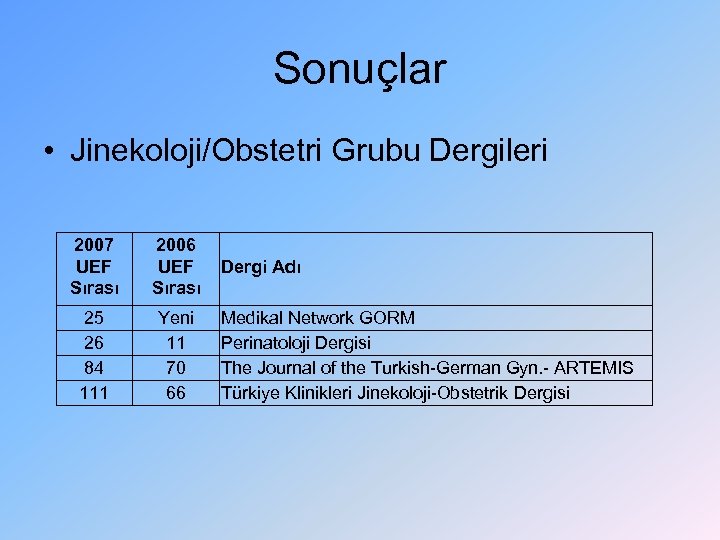 Sonuçlar

• Jinekoloji/Obstetri Grubu Dergileri

| 2007 UEF Sırası | 2006 UEF Sırası | Dergi Adı |
|---|---|---|
| 25 | Yeni | Medikal Network GORM |
| 26 | 11 | Perinatoloji Dergisi |
| 84 | 70 | The Journal of the Turkish-German Gyn.- ARTEMIS |
| 111 | 66 | Türkiye Klinikleri Jinekoloji-Obstetrik Dergisi |